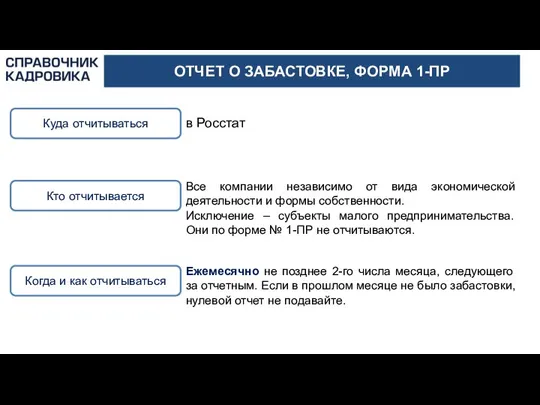 СПРАВОЧНИК КАДРОВИКА

ОТЧЕТ О ЗАБАСТОВКЕ, ФОРМА 1-ПР

Куда отчитываться

в Росстат

Кто отчитывается

Все компании независимо от вида экономической деятельности и формы собственности.
Исключение – субъекты малого предпринимательства. Они по форме № 1-ПР не отчитываются.

Когда и как отчитываться

Ежемесячно не позднее 2-го числа месяца, следующего за отчетным. Если в прошлом месяце не было забастовки, нулевой отчет не подавайте.